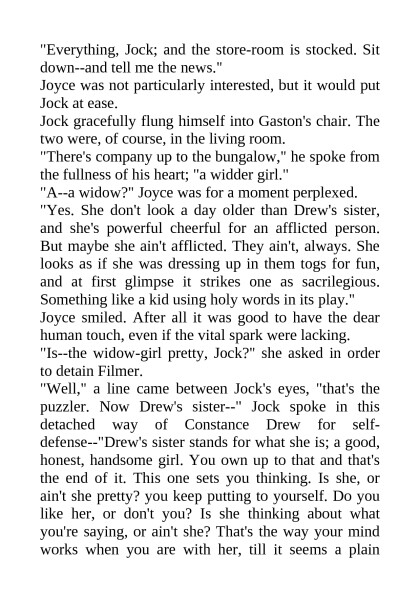 "Everything, Jock; and the store-room is stocked. Sit down--and tell me the news."

Joyce was not particularly interested, but it would put Jock at ease.

Jock gracefully flung himself into Gaston's chair. The two were, of course, in the living room.

"There's company up to the bungalow," he spoke from the fullness of his heart; "a widder girl."

"A--a widow?" Joyce was for a moment perplexed.

"Yes. She don't look a day older than Drew's sister, and she's powerful cheerful for an afflicted person. But maybe she ain't afflicted. They ain't, always. She looks as if she was dressing up in them togs for fun, and at first glimpse it strikes one as sacrilegious. Something like a kid using holy words in its play."

Joyce smiled. After all it was good to have the dear human touch, even if the vital spark were lacking.

"Is--the widow-girl pretty, Jock?" she asked in order to detain Filmer.

"Well," a line came between Jock's eyes, "that's the puzzler. Now Drew's sister--" Jock spoke in this detached way of Constance Drew for self-defense--"Drew's sister stands for what she is; a good, honest, handsome girl. You own up to that and that's the end of it. This one sets you thinking. Is she, or ain't she pretty? you keep putting to yourself. Do you like her, or don't you? Is she thinking about what you're saying, or ain't she? That's the way your mind works when you are with her, till it seems a plain